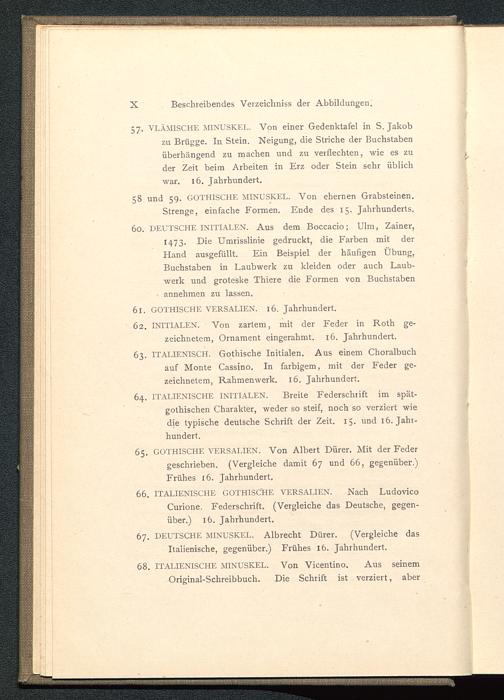 X Beschreibendes Verzeichniss der Abbildungen.

57. VLÄMISCHE MINUSKEL. Von einer Gedenktafel in S. Jakob zu Brügge. In Stein. Neigung, die Striche der Buchstaben überhängend zu machen und zu verflechten, wie es zu der Zeit beim Arbeiten in Erz oder Stein sehr üblich war. 16. Jahrhundert.

58 und 59. GOTHISCHE MINUSKEL. Von ehernen Grabsteinen. Strenge, einfache Formen. Ende des 15. Jahrhunderts.

60. DEUTSCHE INITIALEN. Aus dem Boccacio; Ulm, Zainer, 1473. Die Umrisslinie gedruckt, die Farben mit der Hand ausgefüllt. Ein Beispiel der häufigen Übung, Buchstaben in Laubwerk zu kleiden oder auch Laubwerk und groteske Thiere die Formen von Buchstaben annehmen zu lassen.

61. GOTHISCHE VERSALIEN. 16. Jahrhundert.

62. INITIALEN. Von zartem, mit der Feder in Roth gezeichnetem, Ornament eingerahmt. 16. Jahrhundert.

63. ITALIENISCH. Gothische Initialen. Aus einem Choralbuch auf Monte Cassino. In farbigem, mit der Feder gezeichnetem, Rahmenwerk. 16. Jahrhundert.

64. ITALIENISCHE INITIALEN. Breite Federschrift im spätgothischen Charakter, weder so steif, noch so verziert wie die typische deutsche Schrift der Zeit. 15. und 16. Jahrhundert.

65. GOTHISCHE VERSALIEN. Von Albert Dürer. Mit der Feder geschrieben. (Vergleiche damit 67 und 66, gegenüber.) Frühes 16. Jahrhundert.

66. ITALIENISCHE GOTHISCHE VERSALIEN. Nach Ludovico Curione. Federschrift. (Vergleiche das Deutsche, gegenüber.) 16. Jahrhundert.

67. DEUTSCHE MINUSKEL. Albrecht Dürer. (Vergleiche das Italienische, gegenüber.) Frühes 16. Jahrhundert.

68. ITALIENISCHE MINUSKEL. Von Vicentino. Aus seinem Original-Schreibbuch. Die Schrift ist verziert, aber